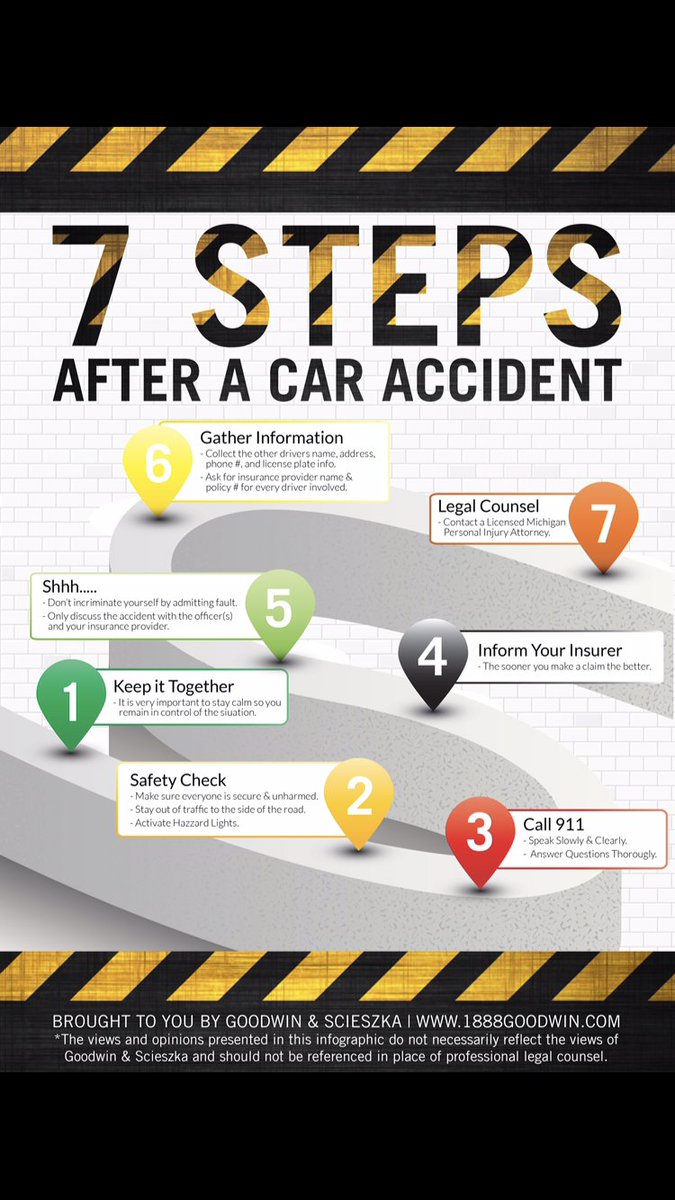 7 STEPS
AFTER A CAR ACCIDENT

6
Gather Information
- Collect the other drivers name, address, phone #, and license plate info.
- Ask for insurance provider name & policy # for every driver involved.

Legal Counsel
- Contact a Licensed Michigan Personal Injury Attorney.
7

Shhh.....
- Don't incriminate yourself by admitting fault.
- Only discuss the accident with the officer(s) and your insurance provider.
5

4
Inform Your Insurer
- The sooner you make a claim the better.

1
Keep it Together
- It is very important to stay calm so you remain in control of the siuation.

Safety Check
- Make sure everyone is secure & unharmed.
- Stay out of traffic to the side of the road.
- Activate Hazzard Lights.
2

3
Call 911
- Speak Slowly & Clearly.
- Answer Questions Thorougly.

BROUGHT TO YOU BY GOODWIN & SCIESZKA | WWW.1888GOODWIN.COM
*The views and opinions presented in this infographic do not necessarily reflect the views of Goodwin & Scieszka and should not be referenced in place of professional legal counsel.